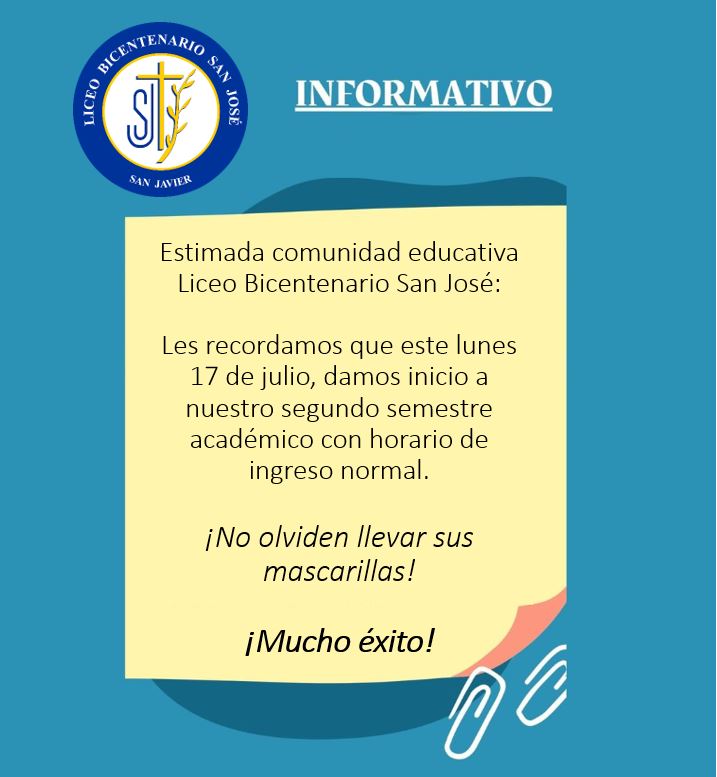 LICEO BICENTENARIO SAN JOSÉ
SJ
SAN JAVIER

INFORMATIVO

Estimada comunidad educativa Liceo Bicentenario San José:

Les recordamos que este lunes 17 de julio, damos inicio a nuestro segundo semestre académico con horario de ingreso normal.

¡No olviden llevar sus mascarillas!

¡Mucho éxito!